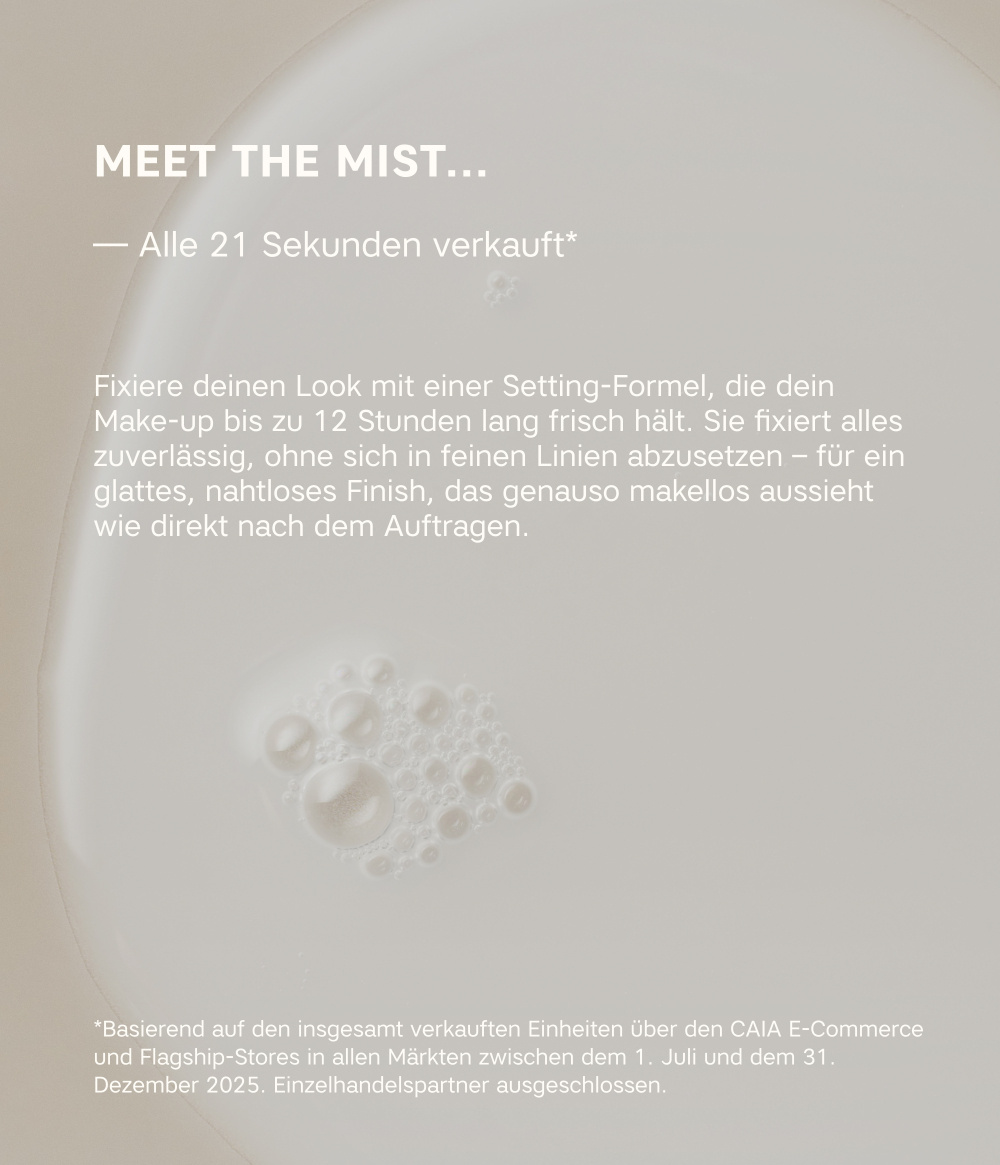 MEET THE MIST...

— Alle 21 Sekunden verkauft*

Fixiere deinen Look mit einer Setting-Formel, die dein Make-up bis zu 12 Stunden lang frisch hält. Sie fixiert alles zuverlässig, ohne sich in feinen Linien abzusetzen – für ein glattes, nahtloses Finish, das genauso makellos aussieht wie direkt nach dem Auftragen.

*Basierend auf den insgesamt verkauften Einheiten über den CAIA E-Commerce und Flagship-Stores in allen Märkten zwischen dem 1. Juli und dem 31. Dezember 2025. Einzelhandelspartner ausgeschlossen.